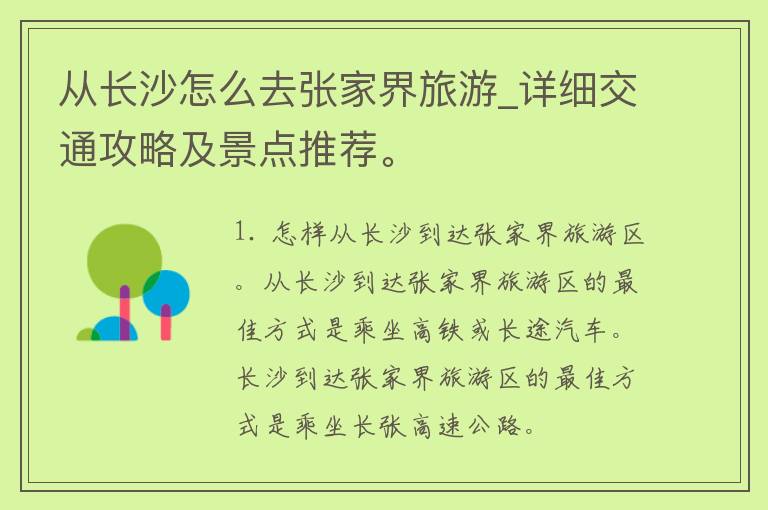 从长沙怎么去张家界旅游_详细交通攻略及景点推荐。

1. 怎样从长沙到达张家界旅游区。从长沙到达张家界旅游区的最佳方式是乘坐高铁或长途汽车。长沙到达张家界旅游区的最佳方式是乘坐长张高速公路。